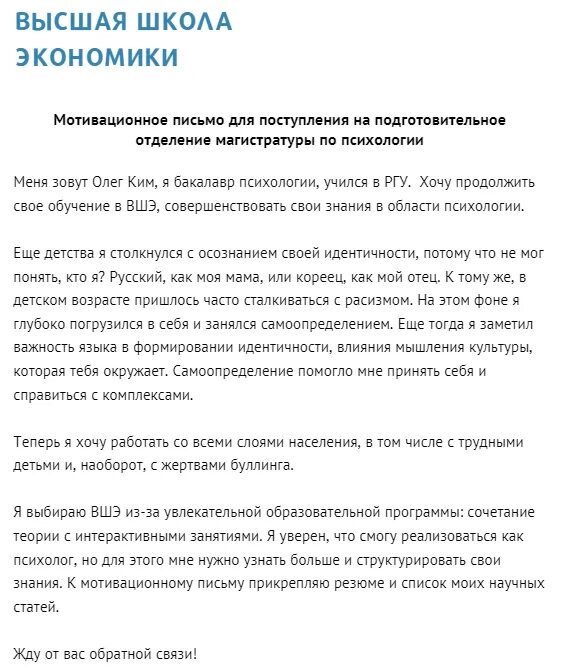 ВЫСШАЯ ШКОЛА ЭКОНОМИКИ

Мотивационное письмо для поступления на подготовительное отделение магистратуры по психологии

Меня зовут Олег Ким, я бакалавр психологии, учился в РГУ. Хочу продолжить свое обучение в ВШЭ, совершенствовать свои знания в области психологии.

Еще детства я столкнулся с осознанием своей идентичности, потому что не мог понять, кто я? Русский, как моя мама, или кореец, как мой отец. К тому же, в детском возрасте пришлось часто сталкиваться с расизмом. На этом фоне я глубоко погрузился в себя и занялся самоопределением. Еще тогда я заметил важность языка в формировании идентичности, влияния мышления культуры, которая тебя окружает. Самоопределение помогло мне принять себя и справиться с комплексами.

Теперь я хочу работать со всеми слоями населения, в том числе с трудными детьми и, наоборот, с жертвами буллинга.

Я выбираю ВШЭ из-за увлекательной образовательной программы: сочетание теории с интерактивными занятиями. Я уверен, что смогу реализоваться как психолог, но для этого мне нужно узнать больше и структурировать свои знания. К мотивационному письму прикрепляю резюме и список моих научных статей.

Жду от вас обратной связи!